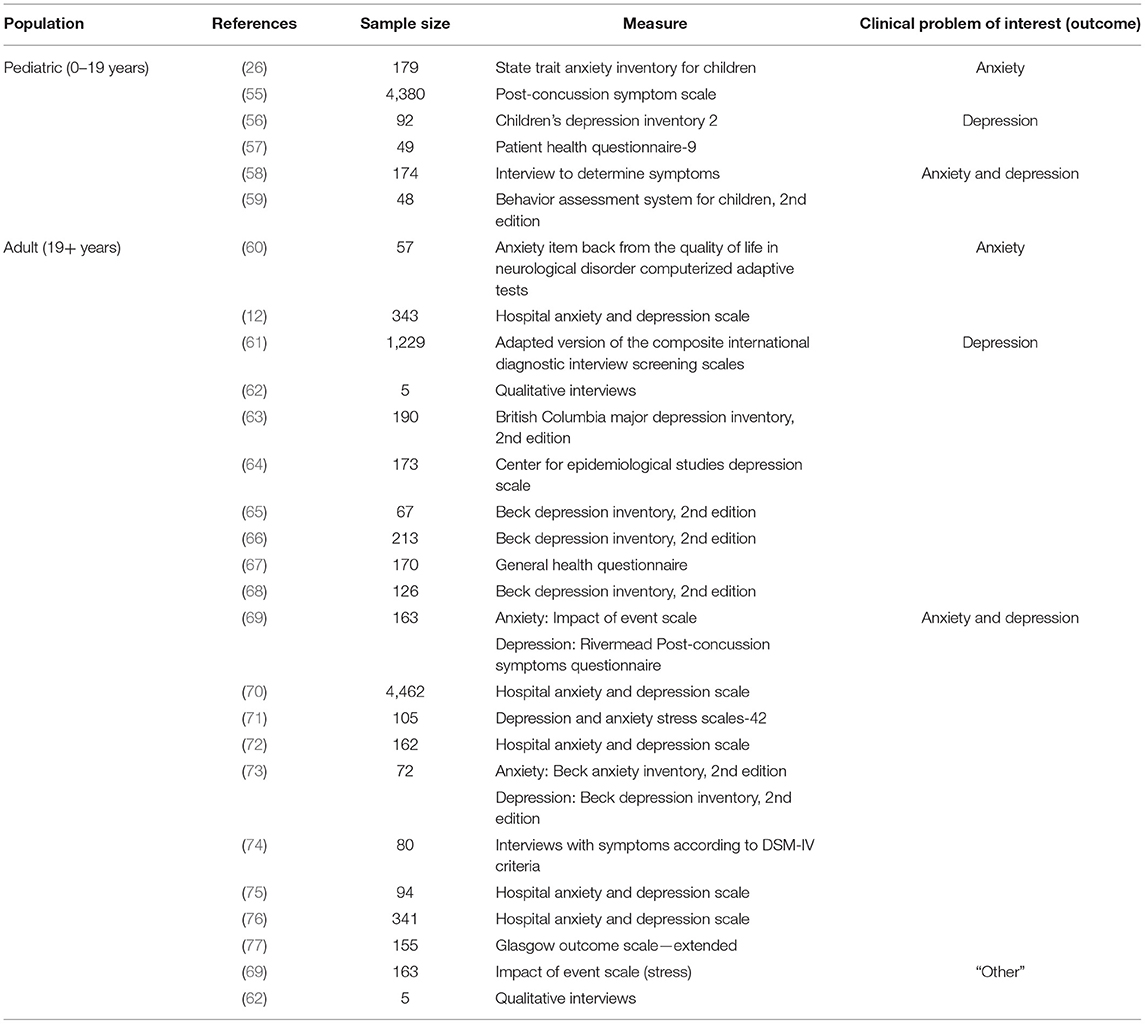 | Population | References | Sample size | Measure | Clinical problem of interest (outcome) |
|---|---|---|---|---|
| Pediatric (0–19 years) | (26) | 179 | State trait anxiety inventory for children | Anxiety |
| | (55) | 4,380 | Post-concussion symptom scale | |
| | (56) | 92 | Children's depression inventory 2 | Depression |
| | (57) | 49 | Patient health questionnaire-9 | |
| | (58) | 174 | Interview to determine symptoms | Anxiety and depression |
| | (59) | 48 | Behavior assessment system for children, 2nd edition | |
| Adult (19+ years) | (60) | 57 | Anxiety item back from the quality of life in neurological disorder computerized adaptive tests | Anxiety |
| | (12) | 343 | Hospital anxiety and depression scale | |
| | (61) | 1,229 | Adapted version of the composite international diagnostic interview screening scales | Depression |
| | (62) | 5 | Qualitative interviews | |
| | (63) | 190 | British Columbia major depression inventory, 2nd edition | |
| | (64) | 173 | Center for epidemiological studies depression scale | |
| | (65) | 67 | Beck depression inventory, 2nd edition | |
| | (66) | 213 | Beck depression inventory, 2nd edition | |
| | (67) | 170 | General health questionnaire | |
| | (68) | 126 | Beck depression inventory, 2nd edition | |
| | (69) | 163 | Anxiety: Impact of event scale | Anxiety and depression |
| | | | Depression: Rivermead Post-concussion symptoms questionnaire | |
| | (70) | 4,462 | Hospital anxiety and depression scale | |
| | (71) | 105 | Depression and anxiety stress scales-42 | |
| | (72) | 162 | Hospital anxiety and depression scale | |
| | (73) | 72 | Anxiety: Beck anxiety inventory, 2nd edition | |
| | | | Depression: Beck depression inventory, 2nd edition | |
| | (74) | 80 | Interviews with symptoms according to DSM-IV criteria | |
| | (75) | 94 | Hospital anxiety and depression scale | |
| | (76) | 341 | Hospital anxiety and depression scale | |
| | (77) | 155 | Glasgow outcome scale—extended | |
| | (69) | 163 | Impact of event scale (stress) | "Other" |
| | (62) | 5 | Qualitative interviews | |